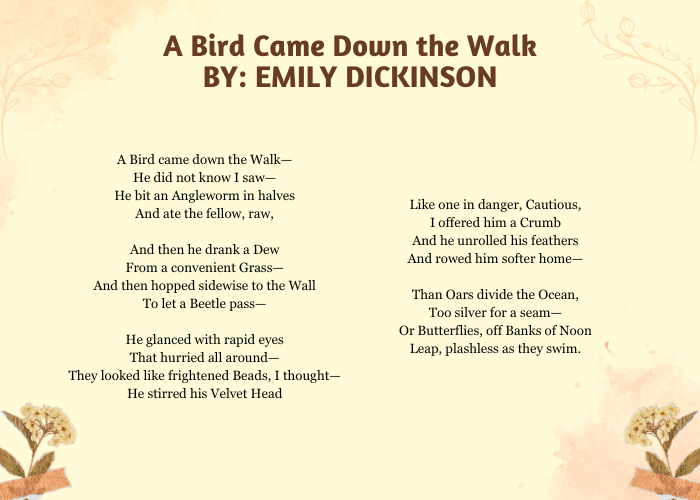 A Bird Came Down the Walk
BY: EMILY DICKINSON

A Bird came down the Walk—
He did not know I saw—
He bit an Angleworm in halves
And ate the fellow, raw,

And then he drank a Dew
From a convenient Grass—
And then hopped sidewise to the Wall
To let a Beetle pass—

He glanced with rapid eyes
That hurried all around—
They looked like frightened Beads, I thought—
He stirred his Velvet Head

Like one in danger, Cautious,
I offered him a Crumb
And he unrolled his feathers
And rowed him softer home—

Than Oars divide the Ocean,
Too silver for a seam—
Or Butterflies, off Banks of Noon
Leap, plashless as they swim.